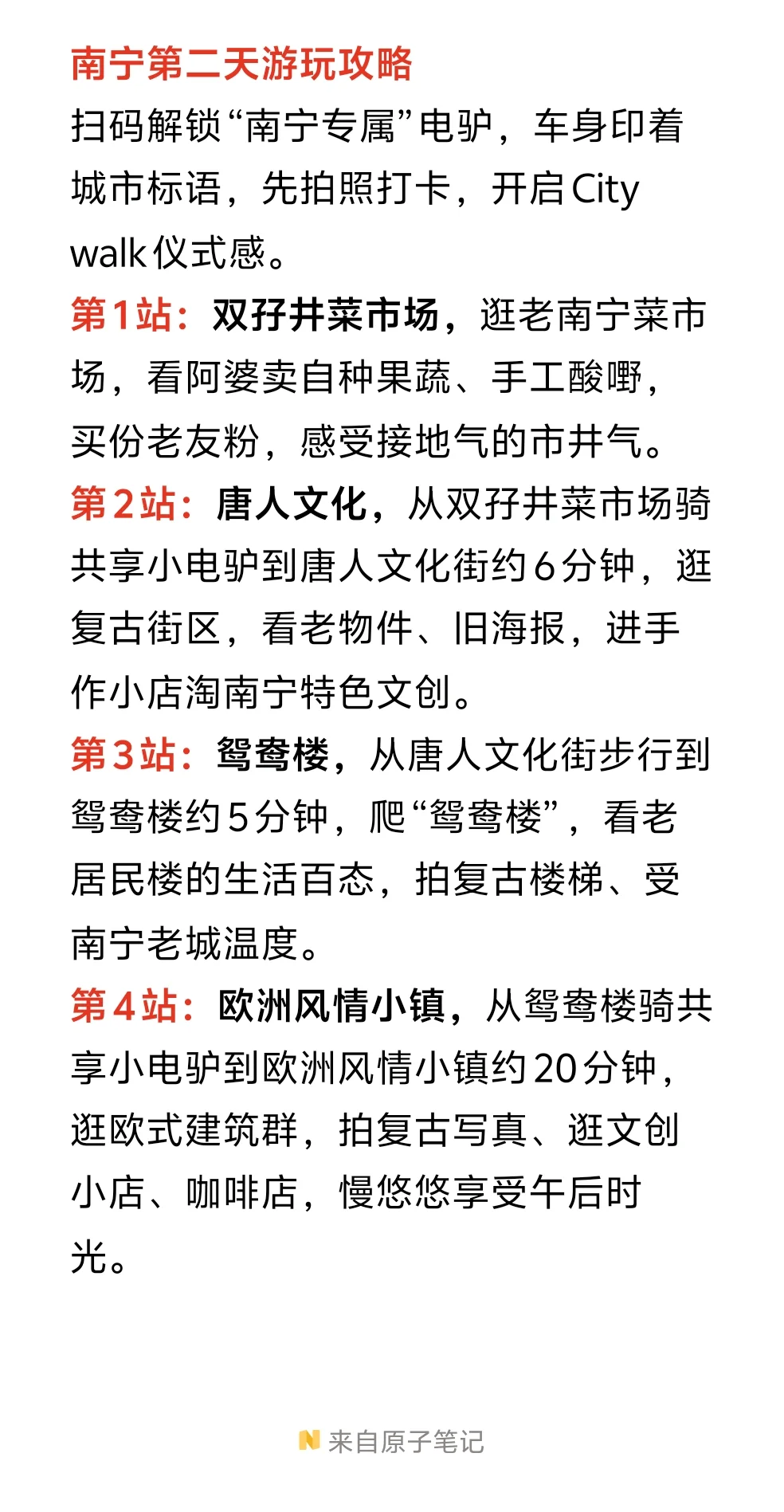 南宁第二天游玩攻略

扫码解锁“南宁专属”电驴，车身印着城市标语，先拍照打卡，开启City walk仪式感。

第1站：双孖井菜市场，逛老南宁菜市场，看阿婆卖自种果蔬、手工酸嘢，买份老友粉，感受接地气的市井气。

第2站：唐人文化，从双孖井菜市场骑共享小电驴到唐人文化街约6分钟，逛复古街区，看老物件、旧海报，进手作小店淘南宁特色文创。

第3站：鸳鸯楼，从唐人文化街步行到鸳鸯楼约5分钟，爬“鸳鸯楼”，看老居民楼的生活百态，拍复古楼梯、受南宁老城温度。

第4站：欧洲风情小镇，从鸳鸯楼骑共享小电驴到欧洲风情小镇约20分钟，逛欧式建筑群，拍复古写真、逛文创小店、咖啡店，慢悠悠享受午后时光。

来自原子笔记